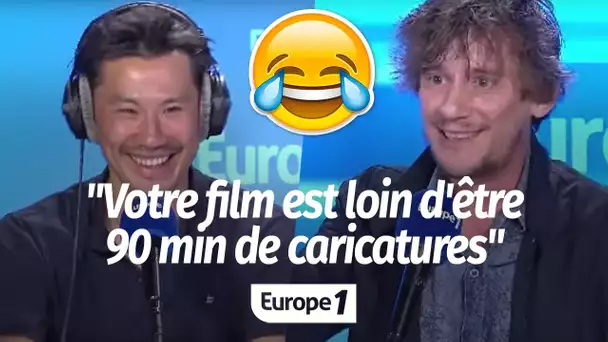 "Votre film est loin d'être 90 min de caricatures"

Europe 1